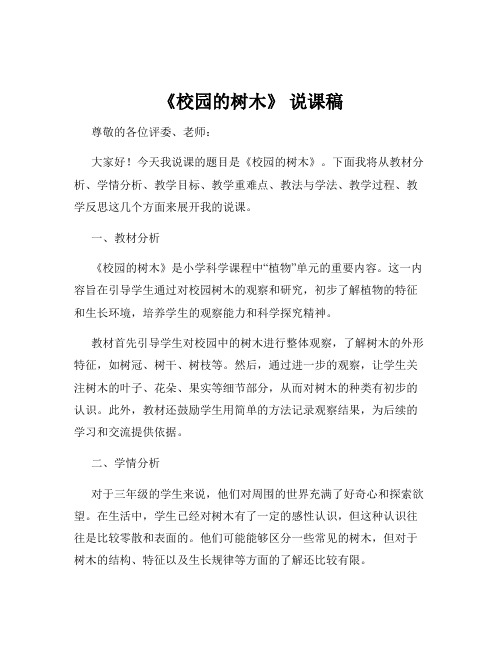 《校园的树木》 说课稿

尊敬的各位评委、老师：

大家好！今天我说课的题目是《校园的树木》。下面我将从教材分析、学情分析、教学目标、教学重难点、教法与学法、教学过程、教学反思这几个方面来展开我的说课。

一、教材分析

《校园的树木》是小学科学课程中“植物”单元的重要内容。这一内容旨在引导学生通过对校园树木的观察和研究，初步了解植物的特征和生长环境，培养学生的观察能力和科学探究精神。

教材首先引导学生对校园中的树木进行整体观察，了解树木的外形特征，如树冠、树干、树枝等。然后，通过进一步的观察，让学生关注树木的叶子、花朵、果实等细节部分，从而对树木的种类有初步的认识。此外，教材还鼓励学生用简单的方法记录观察结果，为后续的学习和交流提供依据。

二、学情分析

对于三年级的学生来说，他们对周围的世界充满了好奇心和探索欲望。在生活中，学生已经对树木有了一定的感性认识，但这种认识往往是比较零散和表面的。他们可能能够区分一些常见的树木，但对于树木的结构、特征以及生长规律等方面的了解还比较有限。